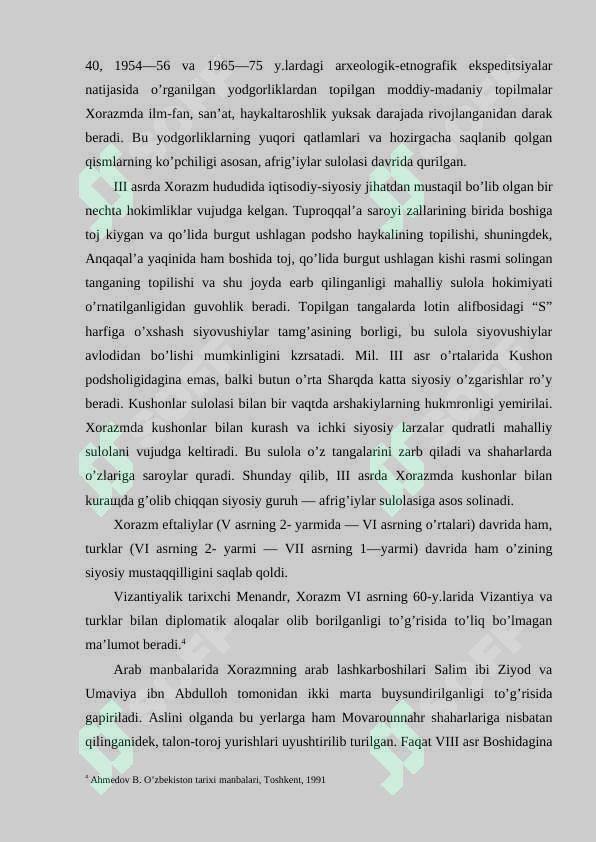 40, 1954—56 va 1965—75 y.lardagi arxeologik-etnografik ekspeditsiyalar natijasida o’rganilgan yodgorliklardan topilgan moddiy-madaniy topilmalar Xorazmda ilm-fan, san’at, haykaltaroshlik yuksak darajada rivojlanganidan darak beradi. Bu yodgorliklarning yuqori qatlamlari va hozirgacha saqlanib qolgan qismlarning ko’pchiligi asosan, afrig’iylar sulolasi davrida qurilgan.

III asrda Xorazm hududida iqtisodiy-siyosiy jihatdan mustaqil bo’lib olgan bir nechta hokimliklar vujudga kelgan. Tuproqqal’a saroyi zallarining birida boshiga toj kiygan va qo’lida burgut ushlagan podsho haykalining topilishi, shuningdek, Anqaqal’a yaqinida ham boshida toj, qo’lida burgut ushlagan kishi rasmi solingan tanganing topilishi va shu joyda earb qilinganligi mahalliy sulola hokimiyati o’rnatilganligidan guvohlik beradi. Topilgan tangalarda lotin alifbosidagi “S” harfiga o’xshash siyovushiylar tamg’asining borligi, bu sulola siyovushiylar avlodidan bo’lishi mumkinligini kzrsatadi. Mil. III asr o’rtalarida Kushon podsholigidagina emas, balki butun o’rta Sharqda katta siyosiy o’zgarishlar ro’y beradi. Kushonlar sulolasi bilan bir vaqtda arshakiylarning hukmronligi yemirilai. Xorazmda kushonlar bilan kurash va ichki siyosiy larzalar qudratli mahalliy sulolani vujudga keltiradi. Bu sulola o’z tangalarini zarb qiladi va shaharlarda o’zlariga saroylar quradi. Shunday qilib, III asrda Xorazmda kushonlar bilan kurашda g’olib chiqqan siyosiy guruh — afrig’iylar sulolasiga asos solinadi.

Xorazm eftaliylar (V asrning 2- yarmida — VI asrning o’rtalari) davrida ham, turklar (VI asrning 2- yarmi — VII asrning 1—yarmi) davrida ham o’zining siyosiy mustaqqilligini saqlab qoldi.

Vizantiyalik tarixchi Menandr, Xorazm VI asrning 60-y.larida Vizantiya va turklar bilan diplomatik aloqalar olib borilganligi to’g’risida to’liq bo’lmagan ma’lumot beradi.$^4$

Arab manbalarida Xorazmning arab lashkarboshilari Salim ibi Ziyod va Umaviya ibn Abdulloh tomonidan ikki marta buysundirilganligi to’g’risida gapiriladi. Aslini olganda bu yerlarga ham Movarounnahr shaharlariga nisbatan qilinganidek, talon-toroj yurishlari uyushtirilib turilgan. Faqat VIII asr Boshidagina

$^4$ Ahmedov B. O’zbekiston tarixi manbalari, Toshkent, 1991